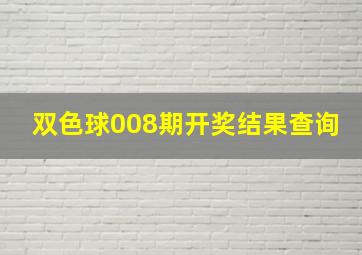 双色球008期开奖结果查询